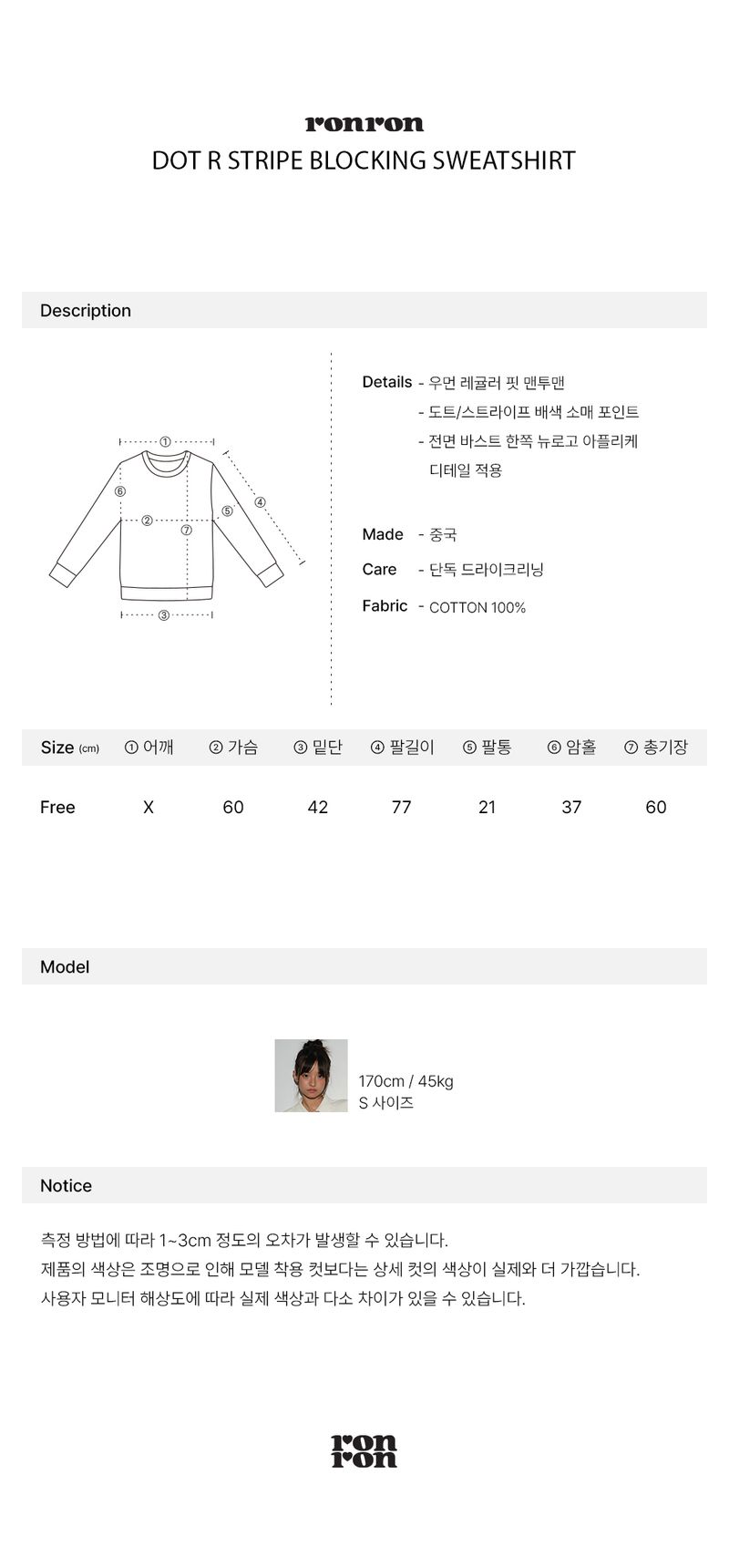 ronron
DOT R STRIPE BLOCKING SWEATSHIRT

Description

①
⑥
②
⑦
⑤
④
③

Details - 우먼 레귤러 핏 맨투맨
- 도트/스트라이프 배색 소매 포인트
- 전면 바스트 한쪽 뉴로고 아플리케 디테일 적용

Made - 중국
Care - 단독 드라이크리닝
Fabric - COTTON 100%

| Size (cm) | ① 어깨 | ② 가슴 | ③ 밑단 | ④ 팔길이 | ⑤ 팔통 | ⑥ 암홀 | ⑦ 총기장 |
|---|---|---|---|---|---|---|---|
| Free | X | 60 | 42 | 77 | 21 | 37 | 60 |

Model

170cm / 45kg
S 사이즈

Notice

측정 방법에 따라 1~3cm 정도의 오차가 발생할 수 있습니다.
제품의 색상은 조명으로 인해 모델 착용 컷보다는 상세 컷의 색상이 실제와 더 가깝습니다.
사용자 모니터 해상도에 따라 실제 색상과 다소 차이가 있을 수 있습니다.

ron
ron